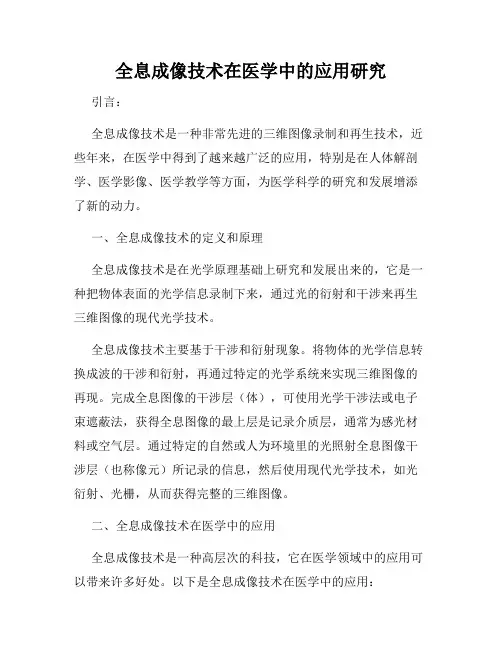 全息成像技术在医学中的应用研究

引言：

全息成像技术是一种非常先进的三维图像录制和再生技术，近些年来，在医学中得到了越来越广泛的应用，特别是在人体解剖学、医学影像、医学教学等方面，为医学科学的研究和发展增添了新的动力。

一、全息成像技术的定义和原理

全息成像技术是在光学原理基础上研究和发展出来的，它是一种把物体表面的光学信息录制下来，通过光的衍射和干涉来再生三维图像的现代光学技术。

全息成像技术主要基于干涉和衍射现象。将物体的光学信息转换成波的干涉和衍射，再通过特定的光学系统来实现三维图像的再现。完成全息图像的干涉层（体），可使用光学干涉法或电子束遮蔽法，获得全息图像的最上层是记录介质层，通常为感光材料或空气层。通过特定的自然或人为环境里的光照射全息图像干涉层（也称像元）所记录的信息，然后使用现代光学技术，如光衍射、光栅，从而获得完整的三维图像。

二、全息成像技术在医学中的应用

全息成像技术是一种高层次的科技，它在医学领域中的应用可以带来许多好处。以下是全息成像技术在医学中的应用：